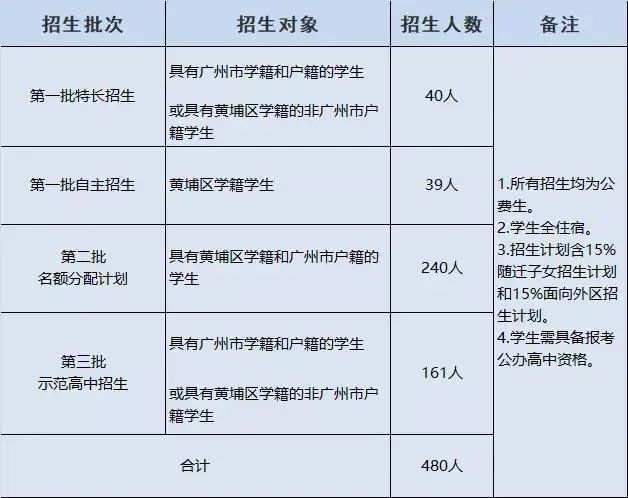 | 招生批次 | 招生对象 | 招生人数 | 备注 |
|---|---|---|---|
| 第一批特长招生 | 具有广州市学籍和户籍的学生 或具有黄埔区学籍的非广州市户籍学生 | 40人 | 1.所有招生均为公费生。 2.学生全住宿。 3.招生计划含15%随迁子女招生计划和15%面向外区招生计划。 4.学生需具备报考公办高中资格。 |
| 第一批自主招生 | 黄埔区学籍学生 | 39人 | |
| 第二批 名额分配计划 | 具有黄埔区学籍和广州市户籍的学生 | 240人 | |
| 第三批 示范高中招生 | 具有广州市学籍和户籍的学生 或具有黄埔区学籍的非广州市户籍学生 | 161人 | |
| 合计 | | 480人 | |